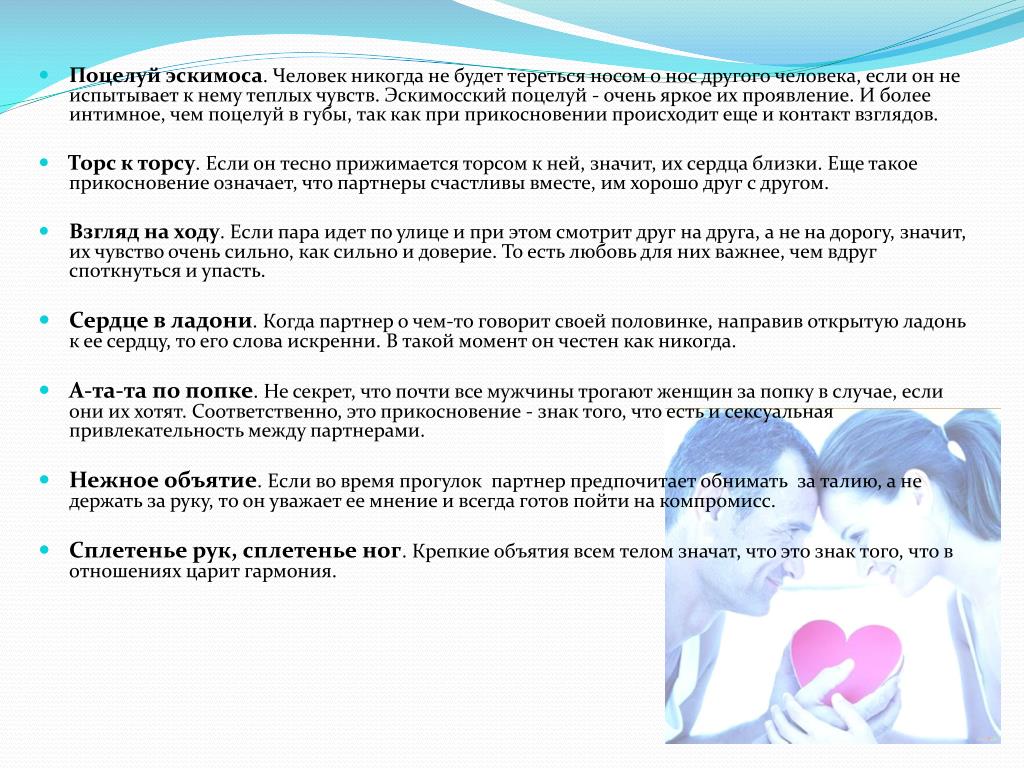 Поцелуй эскимоса. Человек никогда не будет тереться носом о нос другого человека, если он не испытывает к нему теплых чувств. Эскимосский поцелуй - очень яркое их проявление. И более интимное, чем поцелуй в губы, так как при прикосновении происходит еще и контакт взглядов.

Торс к торсу. Если он тесно прижимается торсом к ней, значит, их сердца близки. Еще такое прикосновение означает, что партнеры счастливы вместе, им хорошо друг с другом.

Взгляд на ходу. Если пара идет по улице и при этом смотрит друг на друга, а не на дорогу, значит, их чувство очень сильно, как сильно и доверие. То есть любовь для них важнее, чем вдруг споткнуться и упасть.

Сердце в ладони. Когда партнер о чем-то говорит своей половинке, направив открытую ладонь к ее сердцу, то его слова искренни. В такой момент он честен как никогда.

А-та-та по попке. Не секрет, что почти все мужчины трогают женщин за попку в случае, если они их хотят. Соответственно, это прикосновение - знак того, что есть и сексуальная привлекательность между партнерами.

Нежное объятие. Если во время прогулок партнер предпочитает обнимать за талию, а не держать за руку, то он уважает ее мнение и всегда готов пойти на компромисс.

Сплетенье рук, сплетенье ног. Крепкие объятия всем телом значат, что это знак того, что в отношениях царит гармония.